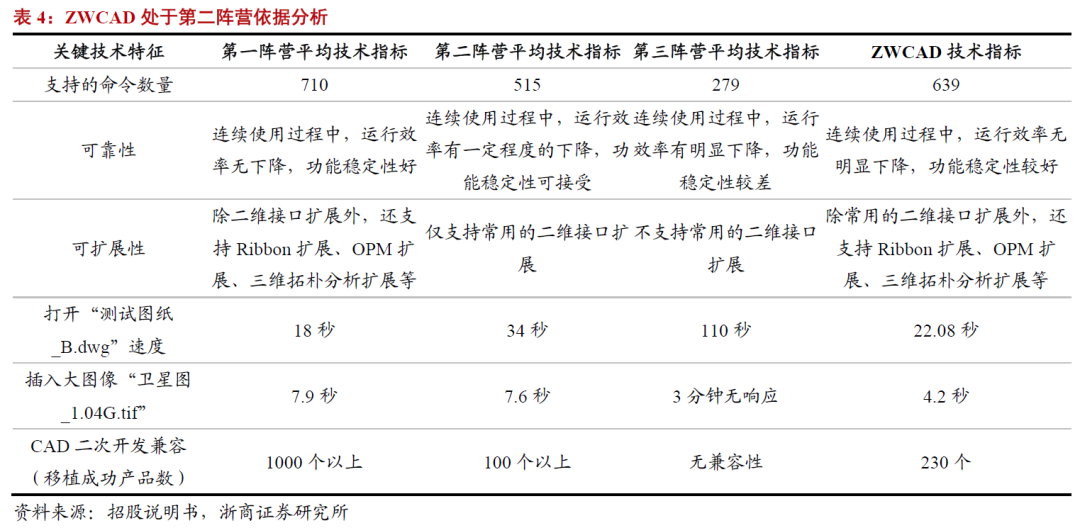 表4：ZWCAD处于第二阵营依据分析

| 关键技术特征 | 第一阵营平均技术指标 | 第二阵营平均技术指标 | 第三阵营平均技术指标 | ZWCAD技术指标 |
|---|---|---|---|---|
| 支持的命令数量 | 710 | 515 | 279 | 639 |
| 可靠性 | 连续使用过程中，运行效率无下降，功能稳定性好 | 连续使用过程中，运行效率有一定程度的下降，功能稳定性可接受 | 连续使用过程中，运行效率有明显下降，功能稳定性较差 | 连续使用过程中，运行效率无明显下降，功能稳定性较好 |
| 可扩展性 | 除二维接口扩展外，还支持Ribbon扩展、OPM扩展、三维拓朴分析扩展等 | 仅支持常用的二维接口扩展 | 不支持常用的二维接口扩展 | 除常用的二维接口扩展外，还支持Ribbon扩展、OPM扩展、三维拓朴分析扩展等 |
| 打开“测试图纸_B.dwg”速度 | 18秒 | 34秒 | 110秒 | 22.08秒 |
| 插入大图像“卫星图_1.04G.tif” | 7.9秒 | 7.6秒 | 3分钟无响应 | 4.2秒 |
| CAD二次开发兼容（移植成功产品数） | 1000个以上 | 100个以上 | 无兼容性 | 230个 |

资料来源：招股说明书，浙商证券研究所